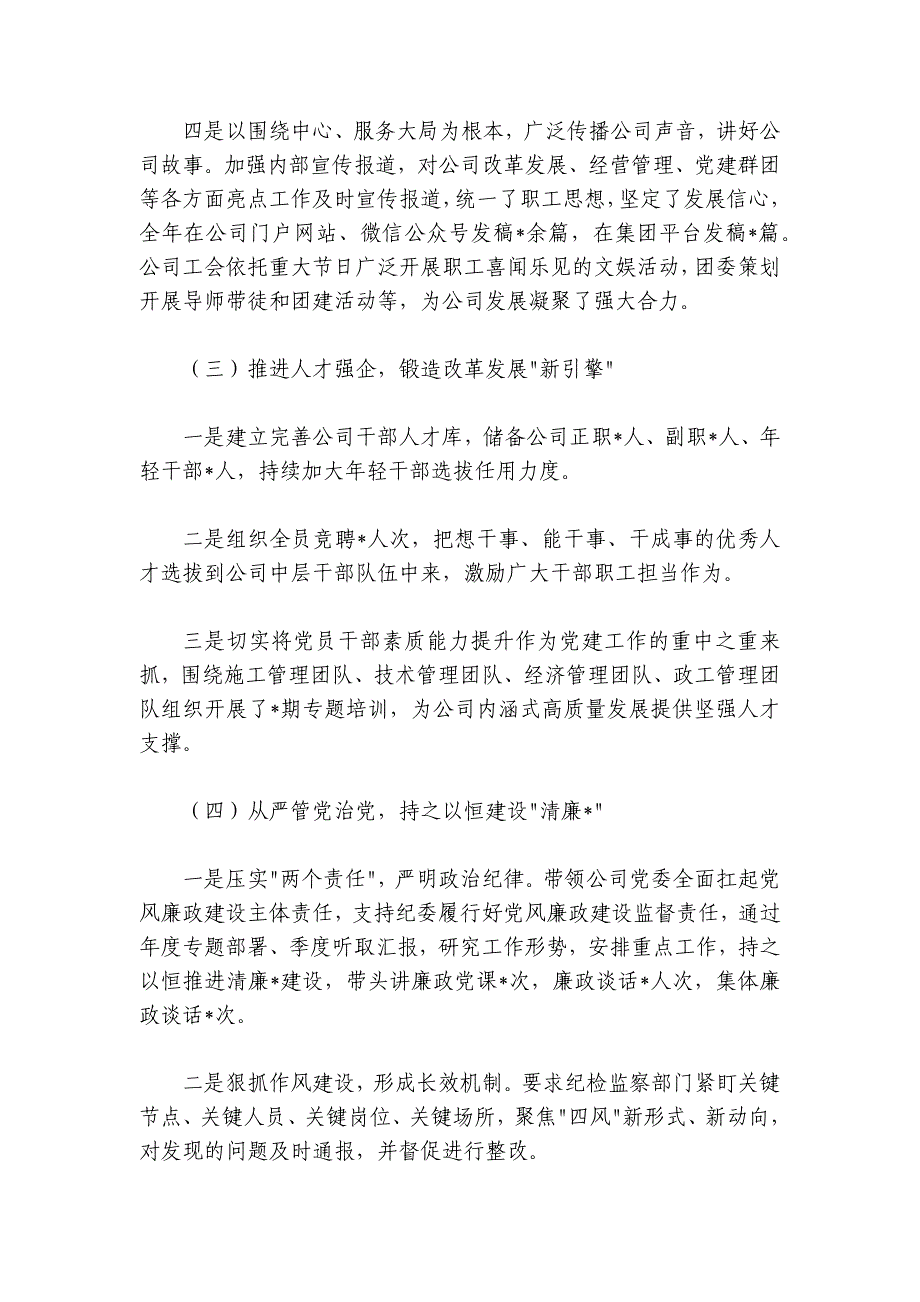 四是以围绕中心、服务大局为根本，广泛传播公司声音，讲好公司故事。加强内部宣传报道，对公司改革发展、经营管理、党建群团等各方面亮点工作及时宣传报道，统一了职工思想，坚定了发展信心，全年在公司门户网站、微信公众号发稿*余篇，在集团平台发稿*篇。公司工会依托重大节日广泛开展职工喜闻乐见的文娱活动，团委策划开展导师带徒和团建活动等，为公司发展凝聚了强大合力。

（三）推进人才强企，锻造改革发展"新引擎"

一是建立完善公司干部人才库，储备公司正职*人、副职*人、年轻干部*人，持续加大年轻干部选拔任用力度。

二是组织全员竞聘*人次，把想干事、能干事、干成事的优秀人才选拔到公司中层干部队伍中来，激励广大干部职工担当作为。

三是切实将党员干部素质能力提升作为党建工作的重中之重来抓，围绕施工管理团队、技术管理团队、经济管理团队、政工管理团队组织开展了*期专题培训，为公司内涵式高质量发展提供坚强人才支撑。

（四）从严管党治党，持之以恒建设"清廉*"

一是压实"两个责任"，严明政治纪律。带领公司党委全面扛起党风廉政建设主体责任，支持纪委履行好党风廉政建设监督责任，通过年度专题部署、季度听取汇报，研究工作形势，安排重点工作，持之以恒推进清廉*建设，带头讲廉政党课*次，廉政谈话*人次，集体廉政谈话*次。

二是狠抓作风建设，形成长效机制。要求纪检监察部门紧盯关键节点、关键人员、关键岗位、关键场所，聚焦"四风"新形式、新动向，对发现的问题及时通报，并督促进行整改。